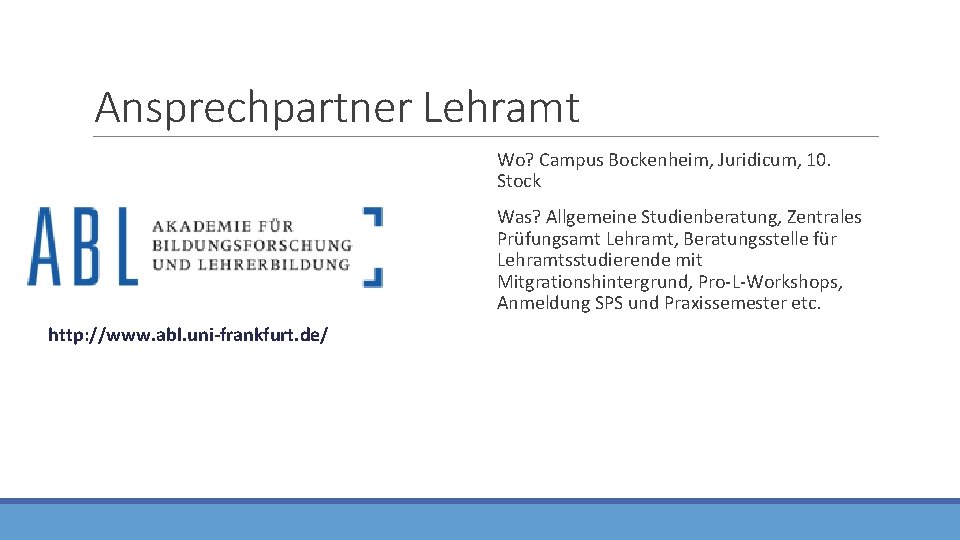 Ansprechpartner Lehramt

ABL AKADEMIE FÜR BILDUNGSFORSCHUNG UND LEHRERBILDUNG

http://www.abl.uni-frankfurt.de/

Wo? Campus Bockenheim, Juridicum, 10. Stock

Was? Allgemeine Studienberatung, Zentrales Prüfungsamt Lehramt, Beratungsstelle für Lehramtsstudierende mit Mitgrationshintergrund, Pro-L-Workshops, Anmeldung SPS und Praxissemester etc.